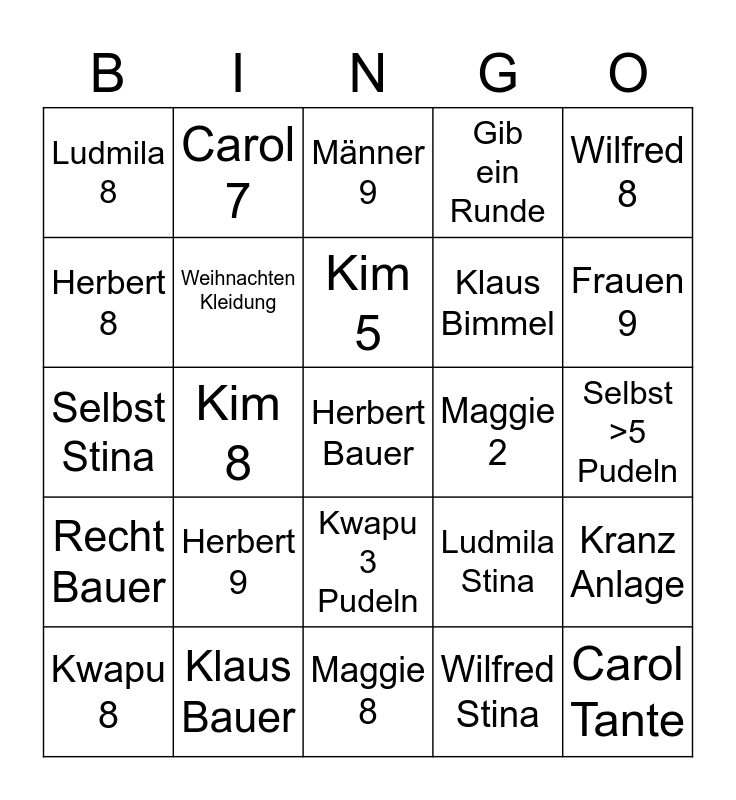 | B | I | N | G | O |
|---|---|---|---|---|
| Ludmila 8 | Carol 7 | Männer 9 | Gib ein Runde | Wilfred 8 |
| Herbert 8 | Weihnachten Kleidung | Kim 5 | Klaus Bimmel | Frauen 9 |
| Selbst Stina | Kim 8 | Herbert Bauer | Maggie 2 | Selbst >5 Pudeln |
| Recht Bauer | Herbert 9 | Kwapu 3 Pudeln | Ludmila Stina | Kranz Anlage |
| Kwapu 8 | Klaus Bauer | Maggie 8 | Wilfred Stina | Carol Tante |